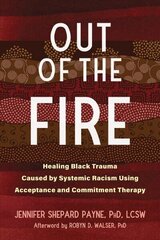 OUT OF THE FIRE

Healing Black Trauma Caused by Systemic Racism Using Acceptance and Commitment Therapy

JENNIFER SHEPARD PAYNE, PhD, LCSW

Afterword by ROBYN D. WALSER, PhD